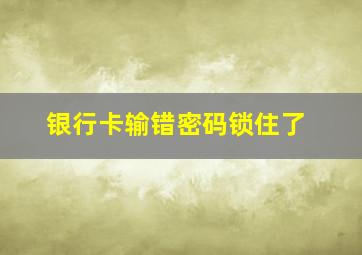 银行卡输错密码锁住了